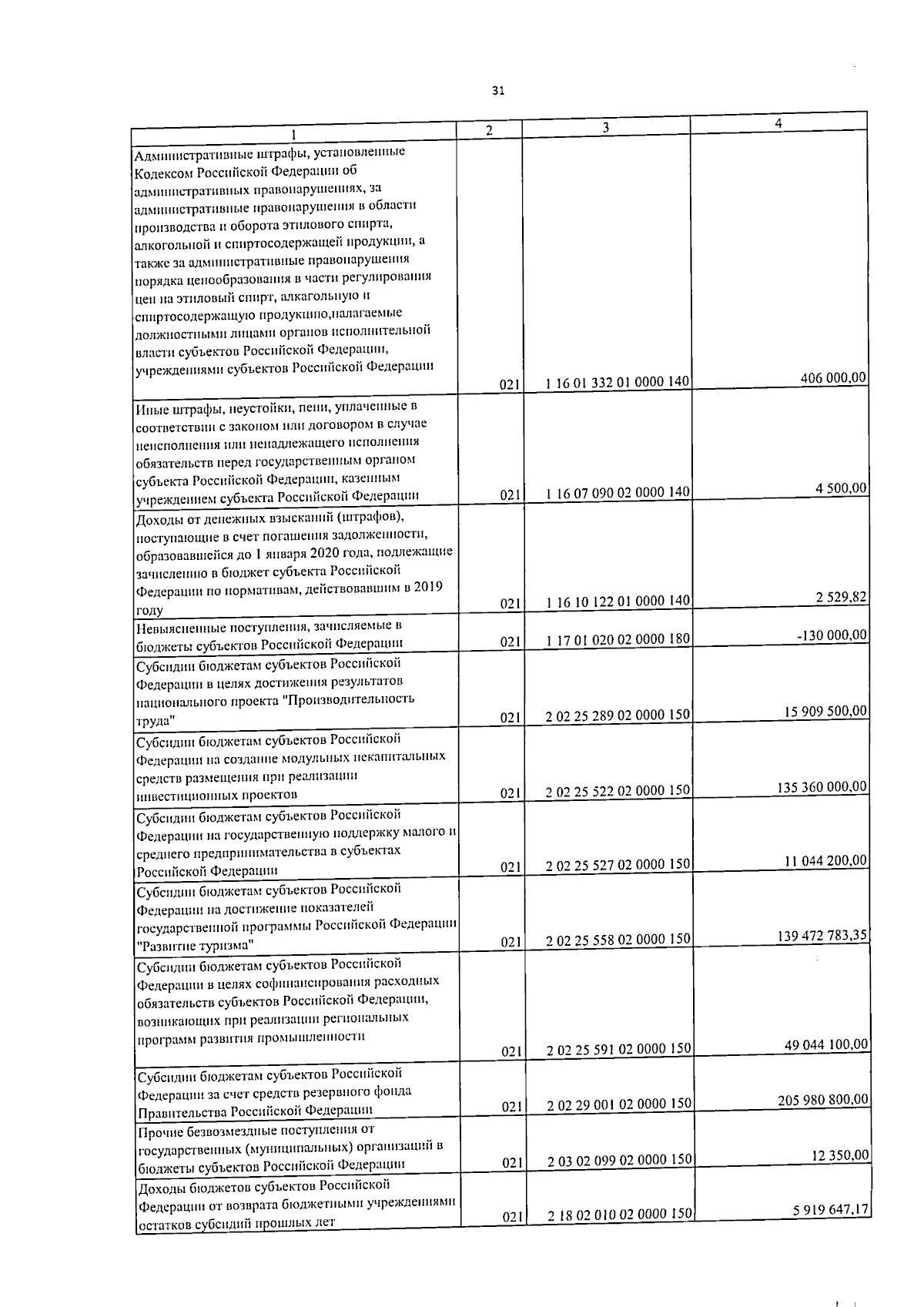 31

| 1 | 2 | 3 | 4 |
|---|---|---|---|
| Административные штрафы, установленные Кодексом Российской Федерации об административных правонарушениях, за административные правонарушения в области производства и оборота этилового спирта, алкогольной и спиртосодержащей продукции, а также за административные правонарушения порядка ценообразования в части регулирования цен на этиловый спирт, алкагольную и спиртосодержащую продукцию,налагаемые должностными лицами органов исполнительной власти субъектов Российской Федерации, учреждениями субъектов Российской Федерации | 021 | 1 16 01 332 01 0000 140 | 406 000,00 |
| Иные штрафы, неустойки, пени, уплаченные в соответствии с законом или договором в случае неисполнения или ненадлежащего исполнения обязательств перед государственным органом субъекта Российской Федерации, казенным учреждением субъекта Российской Федерации | 021 | 1 16 07 090 02 0000 140 | 4 500,00 |
| Доходы от денежных взысканий (штрафов), поступающие в счет погашения задолженности, образовавшейся до 1 января 2020 года, подлежащие зачислению в бюджет субъекта Российской Федерации по нормативам, действовавшим в 2019 году | 021 | 1 16 10 122 01 0000 140 | 2 529,82 |
| Невыясненные поступления, зачисляемые в бюджеты субъектов Российской Федерации | 021 | 1 17 01 020 02 0000 180 | -130 000,00 |
| Субсидии бюджетам субъектов Российской Федерации в целях достижения результатов национального проекта "Производительность труда" | 021 | 2 02 25 289 02 0000 150 | 15 909 500,00 |
| Субсидии бюджетам субъектов Российской Федерации на создание модульных некапитальных средств размещения при реализации инвестиционных проектов | 021 | 2 02 25 522 02 0000 150 | 135 360 000,00 |
| Субсидии бюджетам субъектов Российской Федерации на государственную поддержку малого и среднего предпринимательства в субъектах Российской Федерации | 021 | 2 02 25 527 02 0000 150 | 11 044 200,00 |
| Субсидии бюджетам субъектов Российской Федерации на достижение показателей государственной программы Российской Федерации "Развитие туризма" | 021 | 2 02 25 558 02 0000 150 | 139 472 783,35 |
| Субсидии бюджетам субъектов Российской Федерации в целях софинансирования расходных обязательств субъектов Российской Федерации, возникающих при реализации региональных программ развития промышленности | 021 | 2 02 25 591 02 0000 150 | 49 044 100,00 |
| Субсидии бюджетам субъектов Российской Федерации за счет средств резервного фонда Правительства Российской Федерации | 021 | 2 02 29 001 02 0000 150 | 205 980 800,00 |
| Прочие безвозмездные поступления от государственных (муниципальных) организаций в бюджеты субъектов Российской Федерации | 021 | 2 03 02 099 02 0000 150 | 12 350,00 |
| Доходы бюджетов субъектов Российской Федерации от возврата бюджетными учреждениями остатков субсидий прошлых лет | 021 | 2 18 02 010 02 0000 150 | 5 919 647,17 |